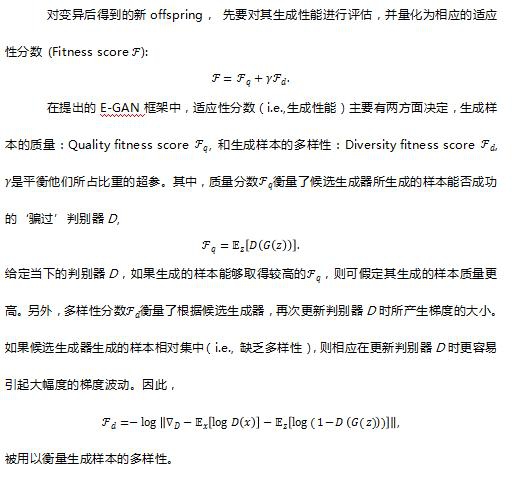 对变异后得到的新 offspring， 先要对其生成性能进行评估，并量化为相应的适应性分数 (Fitness score $\mathcal{F}$):

$\mathcal{F} = \mathcal{F}_q + \gamma\mathcal{F}_d.$

在提出的 E-GAN 框架中，适应性分数（i.e.,生成性能）主要有两方面决定，生成样本的质量：Quality fitness score $\mathcal{F}_q$, 和生成样本的多样性：Diversity fitness score $\mathcal{F}_d$, $\gamma$是平衡他们所占比重的超参。其中，质量分数$\mathcal{F}_q$衡量了候选生成器所生成的样本能否成功的‘骗过’判别器 $D$,

$\mathcal{F}_q = \mathbb{E}_z[D(G(z))].$

给定当下的判别器 $D$，如果生成的样本能够取得较高的$\mathcal{F}_q$，则可假定其生成的样本质量更高。另外，多样性分数$\mathcal{F}_d$衡量了根据候选生成器，再次更新判别器 $D$ 时所产生梯度的大小。如果候选生成器生成的样本相对集中（i.e., 缺乏多样性），则相应在更新判别器 $D$ 时更容易引起大幅度的梯度波动。因此，

$\mathcal{F}_d = -\log \|\nabla_D - \mathbb{E}_x[\log D(x)] - \mathbb{E}_z[\log(1 - D(G(z)))]\|,$

被用以衡量生成样本的多样性。